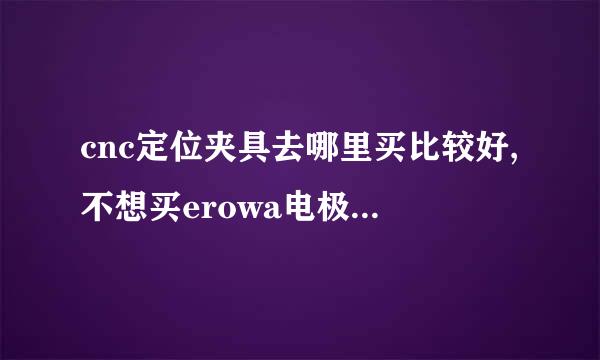 cnc定位夹具去哪里买比较好,不想买erowa电极...